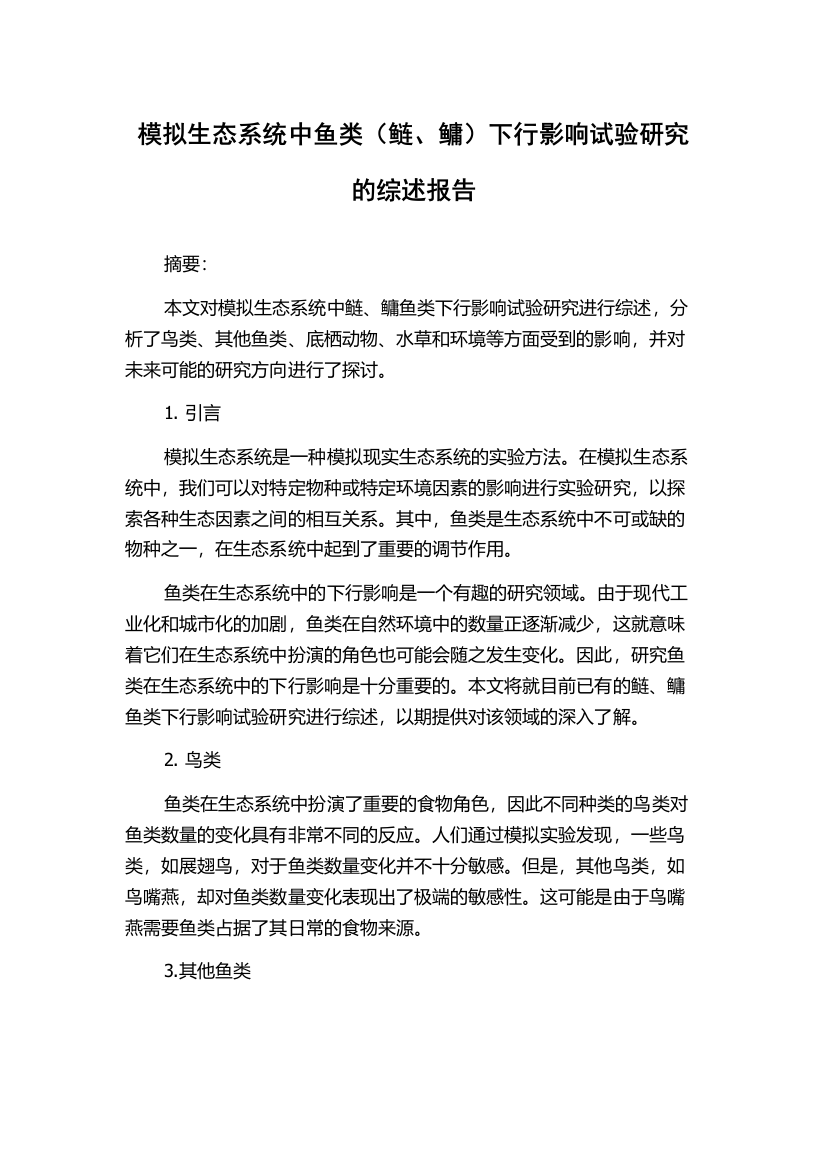 模拟生态系统中鱼类（鲢、鳙）下行影响试验研究的综述报告

摘要:

本文对模拟生态系统中鲢、鳙鱼类下行影响试验研究进行综述，分析了鸟类、其他鱼类、底栖动物、水草和环境等方面受到的影响，并对未来可能的研究方向进行了探讨。

1. 引言

模拟生态系统是一种模拟现实生态系统的实验方法。在模拟生态系统中，我们可以对特定物种或特定环境因素的影响进行实验研究，以探索各种生态因素之间的相互关系。其中，鱼类是生态系统中不可或缺的物种之一，在生态系统中起到了重要的调节作用。

鱼类在生态系统中的下行影响是一个有趣的研究领域。由于现代工业化和城市化的加剧，鱼类在自然环境中的数量正逐渐减少，这就意味着它们在生态系统中扮演的角色也可能会随之发生变化。因此，研究鱼类在生态系统中的下行影响是十分重要的。本文将就目前已有的鲢、鳙鱼类下行影响试验研究进行综述，以期提供对该领域的深入了解。

2. 鸟类

鱼类在生态系统中扮演了重要的食物角色，因此不同种类的鸟类对鱼类数量的变化具有非常不同的反应。人们通过模拟实验发现，一些鸟类，如展翅鸟，对于鱼类数量变化并不十分敏感。但是，其他鸟类，如鸟嘴燕，却对鱼类数量变化表现出了极端的敏感性。这可能是由于鸟嘴燕需要鱼类占据了其日常的食物来源。

3.其他鱼类